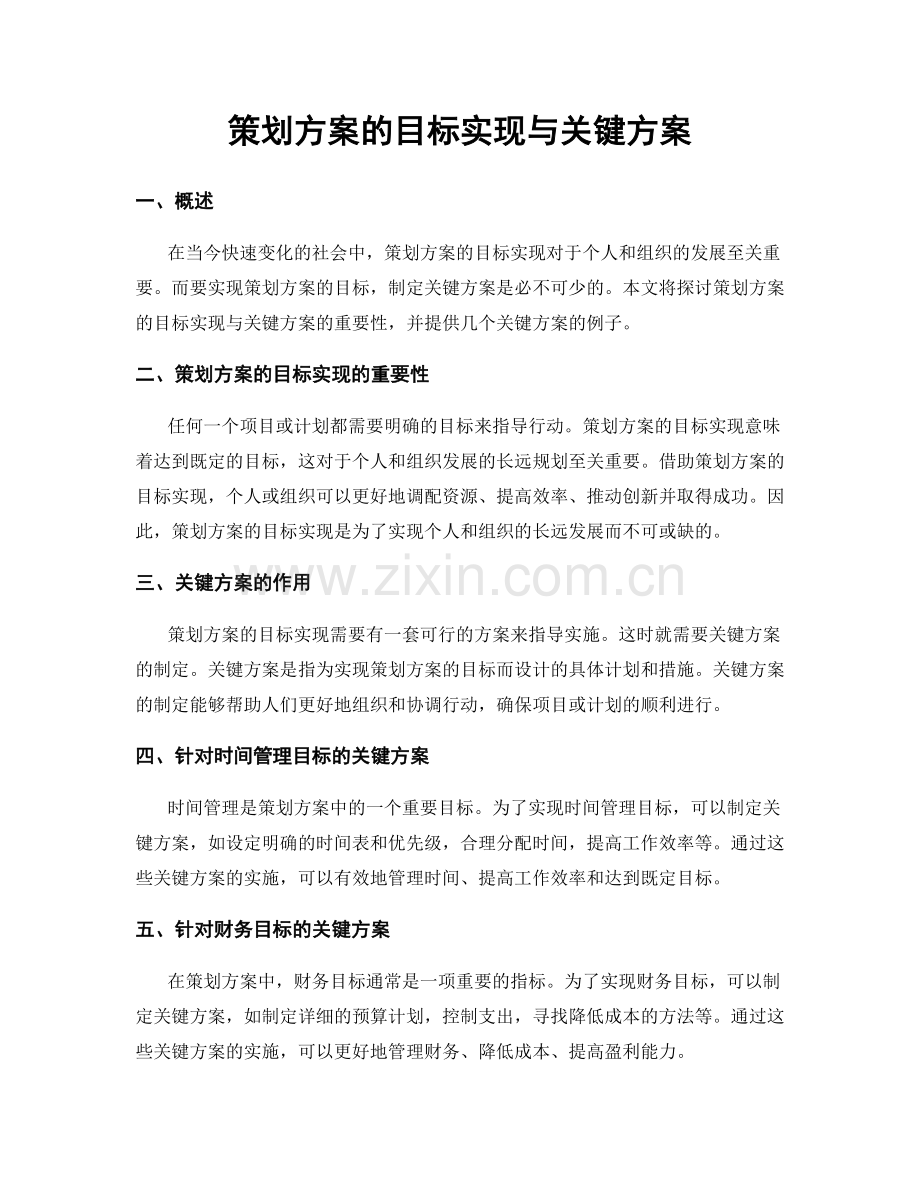 策划方案的目标实现与关键方案

一、概述

在当今快速变化的社会中，策划方案的目标实现对于个人和组织的发展至关重要。而要实现策划方案的目标，制定关键方案是必不可少的。本文将探讨策划方案的目标实现与关键方案的重要性，并提供几个关键方案的例子。

二、策划方案的目标实现的重要性

任何一个项目或计划都需要明确的目标来指导行动。策划方案的目标实现意味着达到既定的目标，这对于个人和组织发展的长远规划至关重要。借助策划方案的目标实现，个人或组织可以更好地调配资源、提高效率、推动创新并取得成功。因此，策划方案的目标实现是为了实现个人和组织的长远发展而不可或缺的。

三、关键方案的作用

www.zixin.com.cn

策划方案的目标实现需要有一套可行的方案来指导实施。这时就需要关键方案的制定。关键方案是指为实现策划方案的目标而设计的具体计划和措施。关键方案的制定能够帮助人们更好地组织和协调行动，确保项目或计划的顺利进行。

四、针对时间管理目标的关键方案

时间管理是策划方案中的一个重要目标。为了实现时间管理目标，可以制定关键方案，如设定明确的时间表和优先级，合理分配时间，提高工作效率等。通过这些关键方案的实施，可以有效地管理时间、提高工作效率和达到既定目标。

五、针对财务目标的关键方案

在策划方案中，财务目标通常是一项重要的指标。为了实现财务目标，可以制定关键方案，如制定详细的预算计划，控制支出，寻找降低成本的方法等。通过这些关键方案的实施，可以更好地管理财务、降低成本、提高盈利能力。